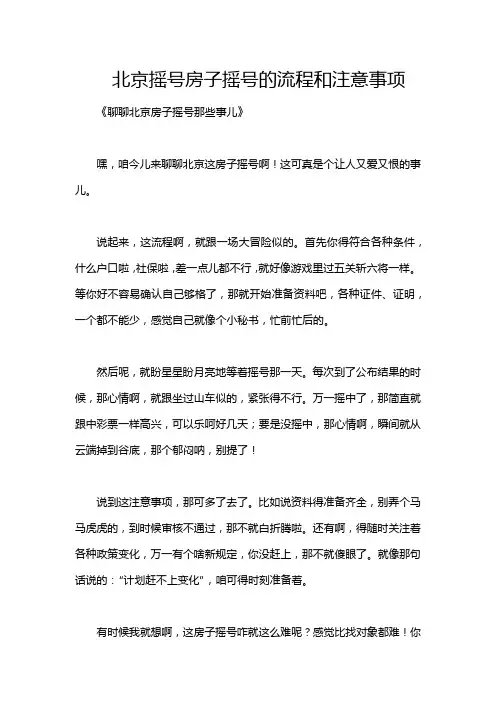 北京摇号房子摇号的流程和注意事项

《聊聊北京房子摇号那些事儿》

嘿，咱今儿来聊聊北京这房子摇号啊！这可真是个让人又爱又恨的事儿。

说起来，这流程啊，就跟一场大冒险似的。首先你得符合各种条件，什么户口啦，社保啦，差一点儿都不行，就好像游戏里过五关斩六将一样。等你好不容易确认自己够格了，那就开始准备资料吧，各种证件、证明，一个都不能少，感觉自己就像个小秘书，忙前忙后的。

然后呢，就盼星星盼月亮地等着摇号那一天。每次到了公布结果的时候，那心情啊，就跟坐过山车似的，紧张得不行。万一摇中了，那简直就跟中彩票一样高兴，可以乐呵好几天；要是没摇中，那心情啊，瞬间就从云端掉到谷底，那个郁闷呐，别提了！

说到这注意事项，那可多了去了。比如说资料得准备齐全，别弄个马马虎虎的，到时候审核不通过，那不就白折腾啦。还有啊，得随时关注着各种政策变化，万一有个啥新规定，你没赶上，那不就傻眼了。就像那句话说的："计划赶不上变化"，咱可得时刻准备着。

有时候我就想啊，这房子摇号咋就这么难呢？感觉比找对象都难！你